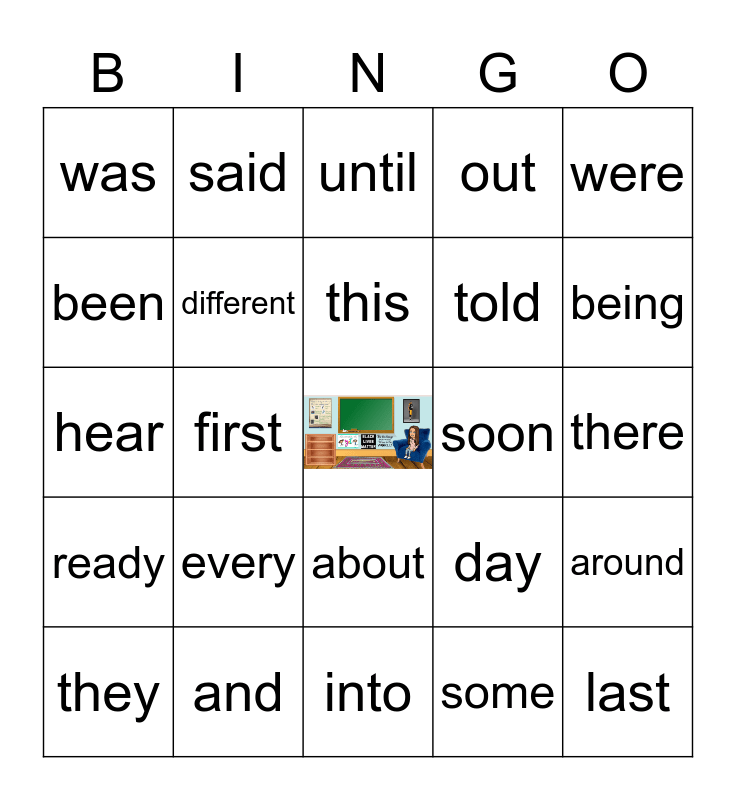 | B | I | N | G | O |
|---|---|---|---|---|
| was | said | until | out | were |
| been | different | this | told | being |
| hear | first | BLACK LIVES MATTER | soon | there |
| ready | every | about | day | around |
| they | and | into | some | last |